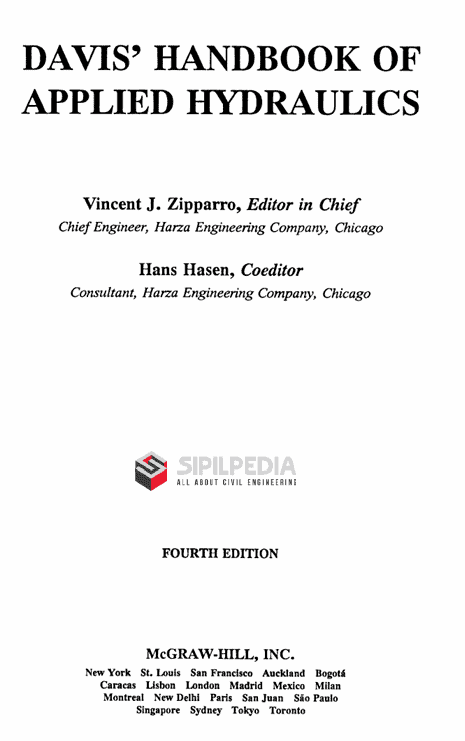 DAVIS' HANDBOOK OF APPLIED HYDRAULICS

Vincent J. Zipparro, Editor in Chief
Chief Engineer, Harza Engineering Company, Chicago

Hans Hasen, Coeditor
Consultant, Harza Engineering Company, Chicago

SIPILPEDIA
ALL ABOUT CIVIL ENGINEERING

FOURTH EDITION

McGRAW-HILL, INC.
New York St. Louis San Francisco Auckland Bogotá
Caracas Lisbon London Madrid Mexico Milan
Montreal New Delhi Paris San Juan São Paulo
Singapore Sydney Tokyo Toronto